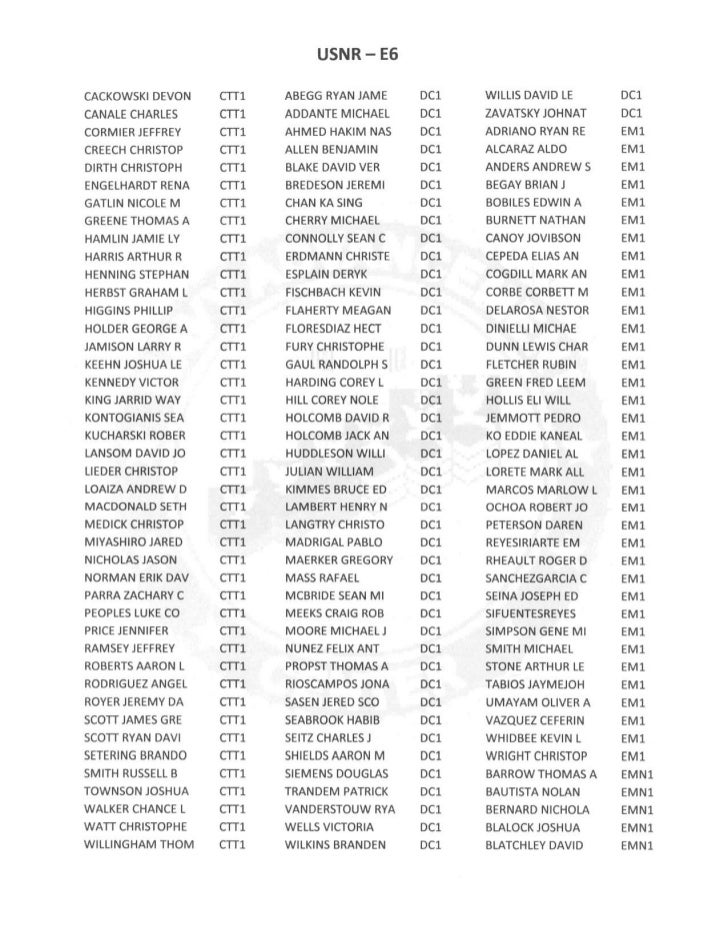 USNR – E6

CACKOWSKI DEVON CTT1
CANALE CHARLES CTT1
CORMIER JEFFREY CTT1
CREECH CHRISTOP CTT1
DIRTH CHRISTOPH CTT1
ENGELHARDT RENA CTT1
GATLIN NICOLE M CTT1
GREENE THOMAS A CTT1
HAMLIN JAMIE LY CTT1
HARRIS ARTHUR R CTT1
HENNING STEPHAN CTT1
HERBST GRAHAM L CTT1
HIGGINS PHILLIP CTT1
HOLDER GEORGE A CTT1
JAMISON LARRY R CTT1
KEEHN JOSHUA LE CTT1
KENNEDY VICTOR CTT1
KING JARRID WAY CTT1
KONTOGIANIS SEA CTT1
KUCHARSKI ROBER CTT1
LANSOM DAVID JO CTT1
LIEDER CHRISTOP CTT1
LOAIZA ANDREW D CTT1
MACDONALD SETH CTT1
MEDICK CHRISTOP CTT1
MIYASHIRO JARED CTT1
NICHOLAS JASON CTT1
NORMAN ERIK DAV CTT1
PARRA ZACHARY C CTT1
PEOPLES LUKE CO CTT1
PRICE JENNIFER CTT1
RAMSEY JEFFREY CTT1
ROBERTS AARON L CTT1
RODRIGUEZ ANGEL CTT1
ROYER JEREMY DA CTT1
SCOTT JAMES GRE CTT1
SCOTT RYAN DAVI CTT1
SETERING BRANDO CTT1
SMITH RUSSELL B CTT1
TOWNSON JOSHUA CTT1
WALKER CHANCE L CTT1
WATT CHRISTOPHE CTT1
WILLINGHAM THOM CTT1

ABEGG RYAN JAME DC1
ADDANTE MICHAEL DC1
AHMED HAKIM NAS DC1
ALLEN BENJAMIN DC1
BLAKE DAVID VER DC1
BREDESON JEREMI DC1
CHAN KA SING DC1
CHERRY MICHAEL DC1
CONNOLLY SEAN C DC1
ERDMANN CHRISTE DC1
ESPLAIN DERYK DC1
FISCHBACH KEVIN DC1
FLAHERTY MEAGAN DC1
FLORESDIAZ HECT DC1
FURY CHRISTOPHE DC1
GAUL RANDOLPH S DC1
HARDING COREY L DC1
HILL COREY NOLE DC1
HOLCOMB DAVID R DC1
HOLCOMB JACK AN DC1
HUDDLESON WILLI DC1
JULIAN WILLIAM DC1
KIMMES BRUCE ED DC1
LAMBERT HENRY N DC1
LANGTRY CHRISTO DC1
MADRIGAL PABLO DC1
MAERKER GREGORY DC1
MASS RAFAEL DC1
MCBRIDE SEAN MI DC1
MEEKS CRAIG ROB DC1
MOORE MICHAEL J DC1
NUNEZ FELIX ANT DC1
PROPST THOMAS A DC1
RIOSCAMPOS JONA DC1
SASEN JERED SCO DC1
SEABROOK HABIB DC1
SEITZ CHARLES J DC1
SHIELDS AARON M DC1
SIEMENS DOUGLAS DC1
TRANDEM PATRICK DC1
VANDERSTOUW RYA DC1
WELLS VICTORIA DC1
WILKINS BRANDEN DC1

WILLIS DAVID LE DC1
ZAVATSKY JOHNAT DC1
ADRIANO RYAN RE EM1
ALCARAZ ALDO EM1
ANDERS ANDREW S EM1
BEGAY BRIAN J EM1
BOBILES EDWIN A EM1
BURNETT NATHAN EM1
CANOY JOVIBSON EM1
CEPEDA ELIAS AN EM1
COGDILL MARK AN EM1
CORBE CORBETT M EM1
DELAROSA NESTOR EM1
DINIELLI MICHAE EM1
DUNN LEWIS CHAR EM1
FLETCHER RUBIN EM1
GREEN FRED LEEM EM1
HOLLIS ELI WILL EM1
JEMMOTT PEDRO EM1
KO EDDIE KANEAL EM1
LOPEZ DANIEL AL EM1
LORETE MARK ALL EM1
MARCOS MARLOW L EM1
OCHOA ROBERT JO EM1
PETERSON DAREN EM1
REYESIRIARTE EM EM1
RHEAULT ROGER D EM1
SANCHEZGARCIA C EM1
SEINA JOSEPH ED EM1
SIFUENTESREYES EM1
SIMPSON GENE MI EM1
SMITH MICHAEL EM1
STONE ARTHUR LE EM1
TABIOS JAYMEJOH EM1
UMAYAM OLIVER A EM1
VAZQUEZ CEFERIN EM1
WHIDBEE KEVIN L EM1
WRIGHT CHRISTOP EM1
BARROW THOMAS A EMN1
BAUTISTA NOLAN EMN1
BERNARD NICHOLA EMN1
BLALOCK JOSHUA EMN1
BLATCHLEY DAVID EMN1